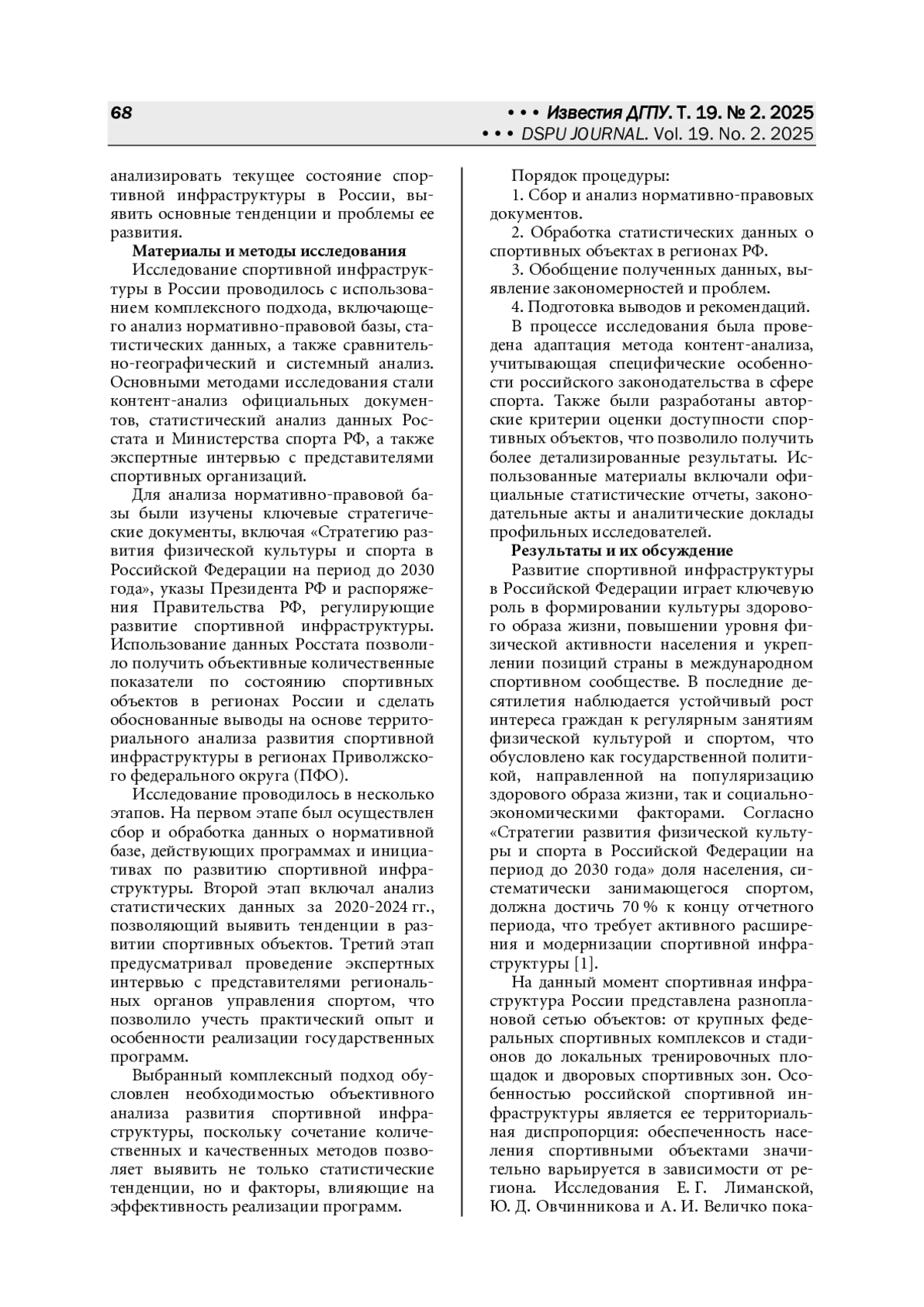 68

• • • Известия ДГПУ. Т. 19. № 2. 2025
• • • DSPU JOURNAL. Vol. 19. No. 2. 2025

анализировать текущее состояние спортивной инфраструктуры в России, выявить основные тенденции и проблемы ее развития.

Материалы и методы исследования

Исследование спортивной инфраструктуры в России проводилось с использованием комплексного подхода, включающего анализ нормативно-правовой базы, статистических данных, а также сравнительно-географический и системный анализ. Основными методами исследования стали контент-анализ официальных документов, статистический анализ данных Росстата и Министерства спорта РФ, а также экспертные интервью с представителями спортивных организаций.

Для анализа нормативно-правовой базы были изучены ключевые стратегические документы, включая «Стратегию развития физической культуры и спорта в Российской Федерации на период до 2030 года», указы Президента РФ и распоряжения Правительства РФ, регулирующие развитие спортивной инфраструктуры. Использование данных Росстата позволило получить объективные количественные показатели по состоянию спортивных объектов в регионах России и сделать обоснованные выводы на основе территориального анализа развития спортивной инфраструктуры в регионах Приволжского федерального округа (ПФО).

Исследование проводилось в несколько этапов. На первом этапе был осуществлен сбор и обработка данных о нормативной базе, действующих программах и инициативах по развитию спортивной инфраструктуры. Второй этап включал анализ статистических данных за 2020-2024 гг., позволяющий выявить тенденции в развитии спортивных объектов. Третий этап предусматривал проведение экспертных интервью с представителями региональных органов управления спортом, что позволило учесть практический опыт и особенности реализации государственных программ.

Выбранный комплексный подход обусловлен необходимостью объективного анализа развития спортивной инфраструктуры, поскольку сочетание количественных и качественных методов позволяет выявить не только статистические тенденции, но и факторы, влияющие на эффективность реализации программ.

Порядок процедуры:

1. Сбор и анализ нормативно-правовых документов.

2. Обработка статистических данных о спортивных объектах в регионах РФ.

3. Обобщение полученных данных, выявление закономерностей и проблем.

4. Подготовка выводов и рекомендаций.

В процессе исследования была проведена адаптация метода контент-анализа, учитывающая специфические особенности российского законодательства в сфере спорта. Также были разработаны авторские критерии оценки доступности спортивных объектов, что позволило получить более детализированные результаты. Использованные материалы включали официальные статистические отчеты, законодательные акты и аналитические доклады профильных исследователей.

Результаты и их обсуждение

Развитие спортивной инфраструктуры в Российской Федерации играет ключевую роль в формировании культуры здорового образа жизни, повышении уровня физической активности населения и укреплении позиций страны в международном спортивном сообществе. В последние десятилетия наблюдается устойчивый рост интереса граждан к регулярным занятиям физической культурой и спортом, что обусловлено как государственной политикой, направленной на популяризацию здорового образа жизни, так и социально-экономическими факторами. Согласно «Стратегии развития физической культуры и спорта в Российской Федерации на период до 2030 года» доля населения, систематически занимающегося спортом, должна достичь 70 % к концу отчетного периода, что требует активного расширения и модернизации спортивной инфраструктуры [1].

На данный момент спортивная инфраструктура России представлена разноплановой сетью объектов: от крупных федеральных спортивных комплексов и стадионов до локальных тренировочных площадок и дворовых спортивных зон. Особенностью российской спортивной инфраструктуры является ее территориальная диспропорция: обеспеченность населения спортивными объектами значительно варьируется в зависимости от региона. Исследования Е. Г. Лиманской, Ю. Д. Овчинникова и А. И. Величко пока-